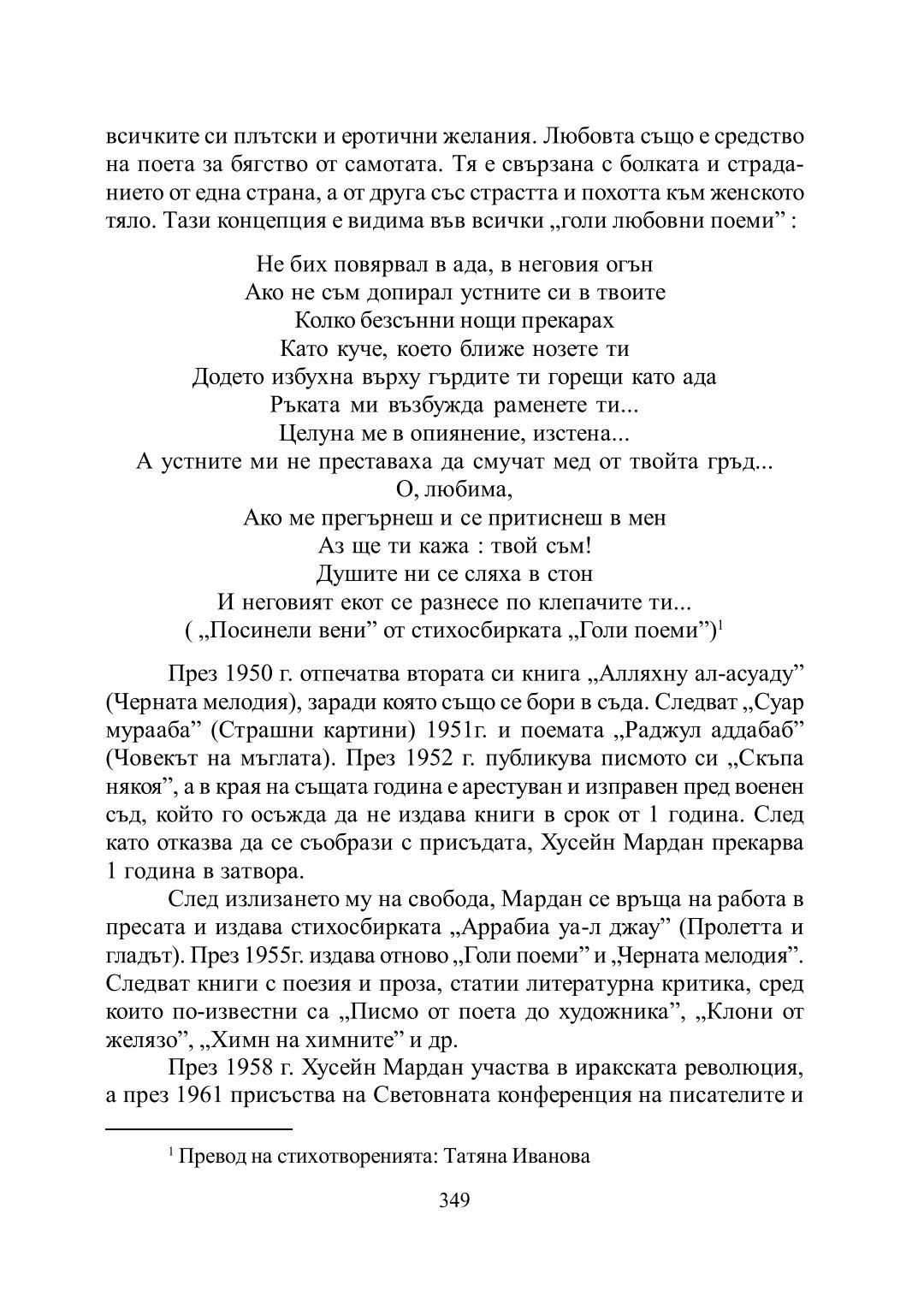 всичките си плътски и еротични желания. Любовта също е средство на поета за бягство от самотата. Тя е свързана с болката и страданието от една страна, а от друга със страстта и похотта към женското тяло. Тази концепция е видима във всички „голи любовни поеми” :

Не бих повярвал в ада, в неговия огън
Ако не съм допирал устните си в твоите
Колко безсънни нощи прекарах
Като куче, което ближе нозете ти
Додето избухна върху гърдите ти горещи като ада
Ръката ми възбужда раменете ти...
Целуна ме в опиянение, изстена...
А устните ми не преставаха да смучат мед от твойта гръд...
О, любима,
Ако ме прегърнеш и се притиснеш в мен
Аз ще ти кажа : твой съм!
Душите ни се сляха в стон
И неговият екот се разнесе по клепачите ти...
( „Посинели вени” от стихосбирката „Голи поеми”)$^1$

През 1950 г. отпечатва втората си книга „Алляхну ал-асуаду” (Черната мелодия), заради която също се бори в съда. Следват „Суар мурааба” (Страшни картини) 1951г. и поемата „Раджул аддабаб” (Човекът на мъглата). През 1952 г. публикува писмото си „Скъпа някоя”, а в края на същата година е арестуван и изправен пред военен съд, който го осъжда да не издава книги в срок от 1 година. След като отказва да се съобрази с присъдата, Хусейн Мардан прекарва 1 година в затвора.

След излизането му на свобода, Мардан се връща на работа в пресата и издава стихосбирката „Аррабиа уа-л джау” (Пролетта и гладът). През 1955г. издава отново „Голи поеми” и „Черната мелодия”. Следват книги с поезия и проза, статии литературна критика, сред които по-известни са „Писмо от поета до художника”, „Клони от желязо”, „Химн на химните” и др.

През 1958 г. Хусейн Мардан участва в иракската революция, а през 1961 присъства на Световната конференция на писателите и

$^1$ Превод на стихотворенията: Татяна Иванова

349